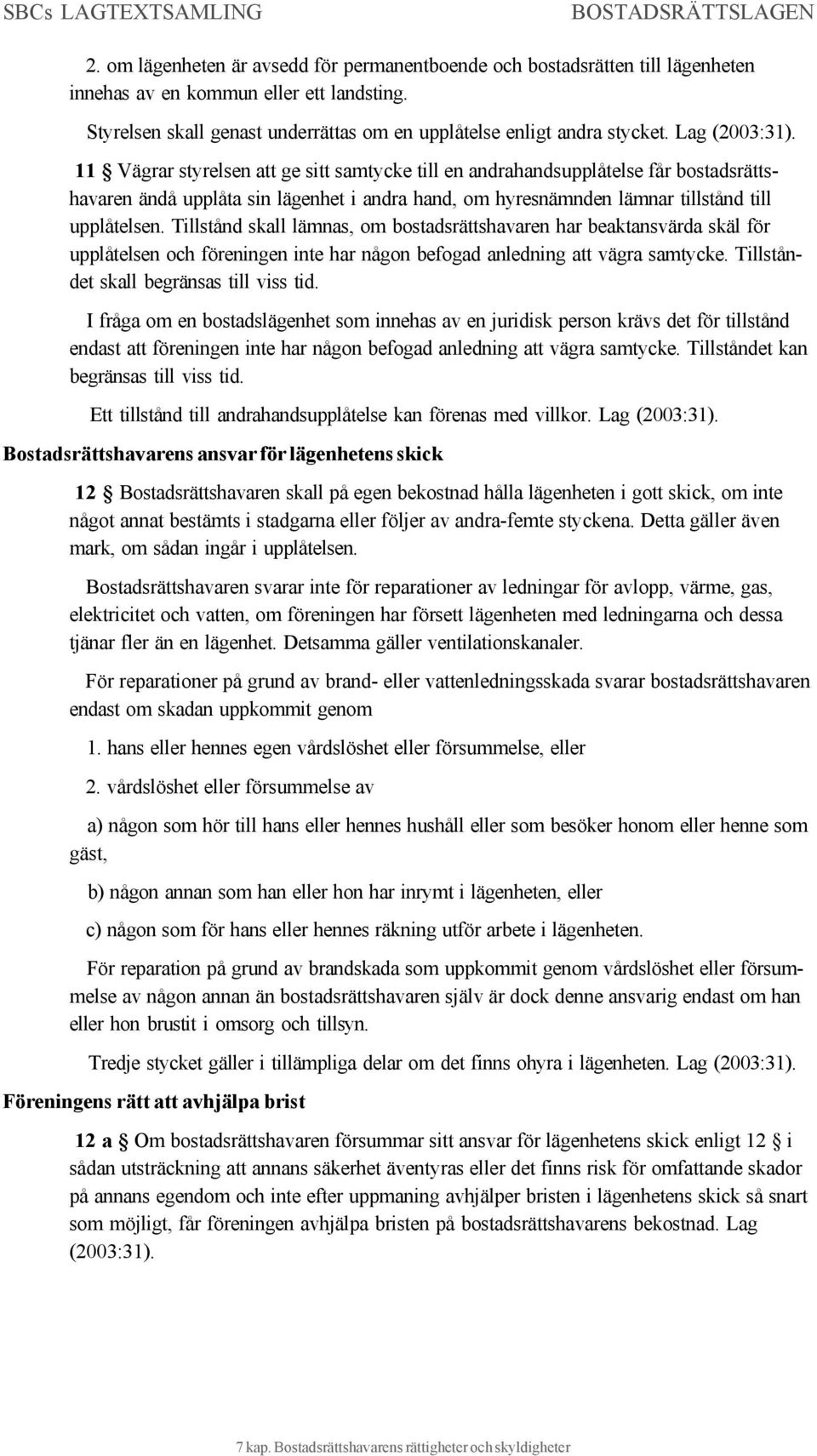 SBCs LAGTEXTSAMLING BOSTADSRÄTTSLAGEN

2. om lägenheten är avsedd för permanentboende och bostadsrätten till lägenheten innehas av en kommun eller ett landsting.

Styrelsen skall genast underrättas om en upplåtelse enligt andra stycket. Lag (2003:31).

11 § Vägrar styrelsen att ge sitt samtycke till en andrahandsupplåtelse får bostadsrättshavaren ändå upplåta sin lägenhet i andra hand, om hyresnämnden lämnar tillstånd till upplåtelsen. Tillstånd skall lämnas, om bostadsrättshavaren har beaktansvärda skäl för upplåtelsen och föreningen inte har någon befogad anledning att vägra samtycke. Tillståndet skall begränsas till viss tid.

I fråga om en bostadslägenhet som innehas av en juridisk person krävs det för tillstånd endast att föreningen inte har någon befogad anledning att vägra samtycke. Tillståndet kan begränsas till viss tid.

Ett tillstånd till andrahandsupplåtelse kan förenas med villkor. Lag (2003:31).

Bostadsrättshavarens ansvar för lägenhetens skick

12 § Bostadsrättshavaren skall på egen bekostnad hålla lägenheten i gott skick, om inte något annat bestämts i stadgarna eller följer av andra-femte styckena. Detta gäller även mark, om sådan ingår i upplåtelsen.

Bostadsrättshavaren svarar inte för reparationer av ledningar för avlopp, värme, gas, elektricitet och vatten, om föreningen har försett lägenheten med ledningarna och dessa tjänar fler än en lägenhet. Detsamma gäller ventilationskanaler.

För reparationer på grund av brand- eller vattenledningsskada svarar bostadsrättshavaren endast om skadan uppkommit genom

1. hans eller hennes egen vårdslöshet eller försummelse, eller

2. vårdslöshet eller försummelse av

a) någon som hör till hans eller hennes hushåll eller som besöker honom eller henne som gäst,

b) någon annan som han eller hon har inrymt i lägenheten, eller

c) någon som för hans eller hennes räkning utför arbete i lägenheten.

För reparation på grund av brandskada som uppkommit genom vårdslöshet eller försummelse av någon annan än bostadsrättshavaren själv är dock denne ansvarig endast om han eller hon brustit i omsorg och tillsyn.

Tredje stycket gäller i tillämpliga delar om det finns ohyra i lägenheten. Lag (2003:31).

Föreningens rätt att avhjälpa brist

12 a § Om bostadsrättshavaren försummar sitt ansvar för lägenhetens skick enligt 12 § i sådan utsträckning att annans säkerhet äventyras eller det finns risk för omfattande skador på annans egendom och inte efter uppmaning avhjälper bristen i lägenhetens skick så snart som möjligt, får föreningen avhjälpa bristen på bostadsrättshavarens bekostnad. Lag (2003:31).

7 kap. Bostadsrättshavarens rättigheter och skyldigheter